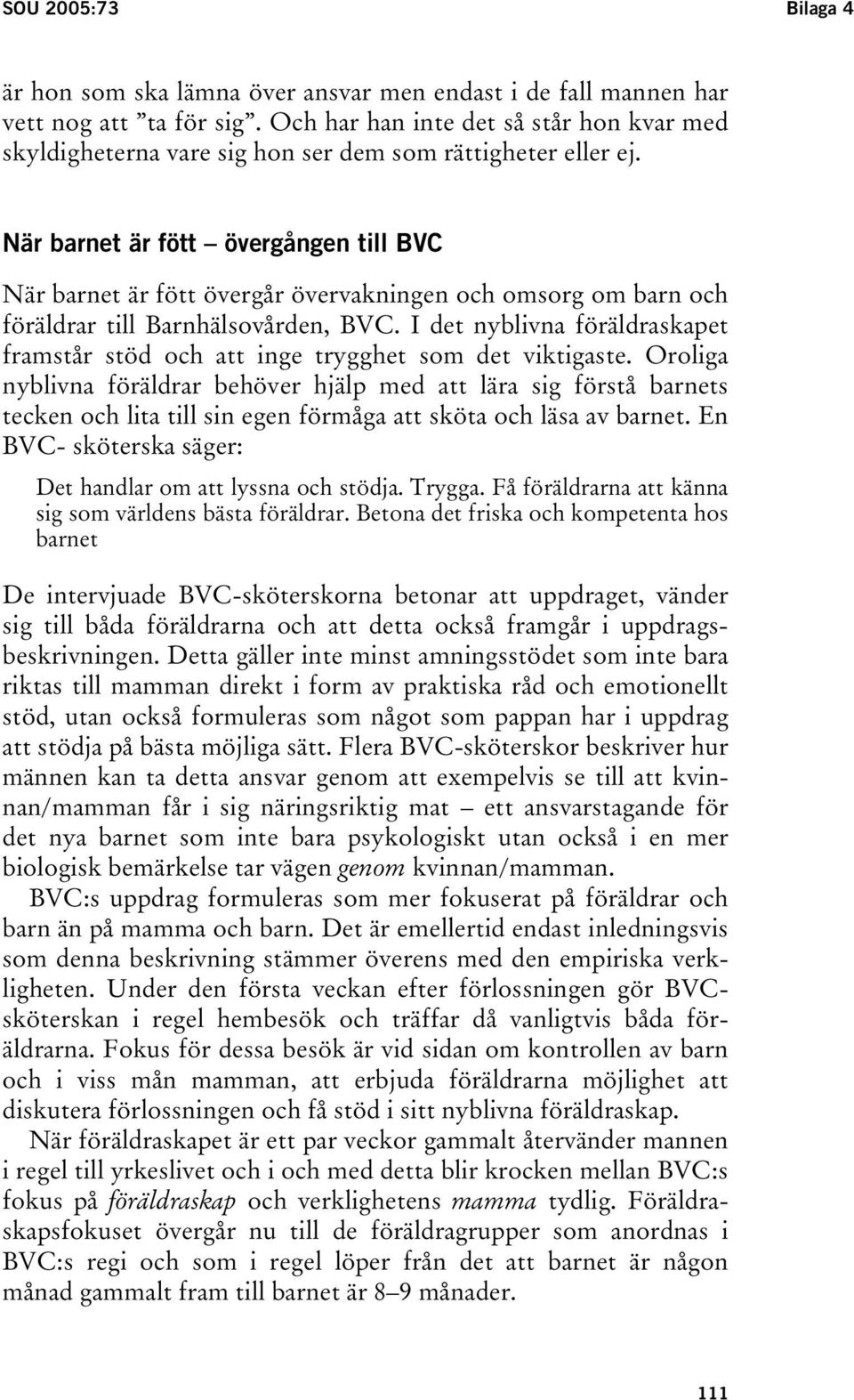 SOU 2005:73 Bilaga 4

är hon som ska lämna över ansvar men endast i de fall mannen har vett nog att ”ta för sig”. Och har han inte det så står hon kvar med skyldigheterna vare sig hon ser dem som rättigheter eller ej.

När barnet är fött – övergången till BVC

När barnet är fött övergår övervakningen och omsorg om barn och föräldrar till Barnhälsovården, BVC. I det nyblivna föräldraskapet framstår stöd och att inge trygghet som det viktigaste. Oroliga nyblivna föräldrar behöver hjälp med att lära sig förstå barnets tecken och lita till sin egen förmåga att sköta och läsa av barnet. En BVC- sköterska säger:

Det handlar om att lyssna och stödja. Trygga. Få föräldrarna att känna sig som världens bästa föräldrar. Betona det friska och kompetenta hos barnet

De intervjuade BVC-sköterskorna betonar att uppdraget, vänder sig till båda föräldrarna och att detta också framgår i uppdragsbeskrivningen. Detta gäller inte minst amningsstödet som inte bara riktas till mamman direkt i form av praktiska råd och emotionellt stöd, utan också formuleras som något som pappan har i uppdrag att stödja på bästa möjliga sätt. Flera BVC-sköterskor beskriver hur männen kan ta detta ansvar genom att exempelvis se till att kvinnan/mamman får i sig näringsriktig mat – ett ansvarstagande för det nya barnet som inte bara psykologiskt utan också i en mer biologisk bemärkelse tar vägen genom kvinnan/mamman.

BVC:s uppdrag formuleras som mer fokuserat på föräldrar och barn än på mamma och barn. Det är emellertid endast inledningsvis som denna beskrivning stämmer överens med den empiriska verkligheten. Under den första veckan efter förlossningen gör BVC-sköterskan i regel hembesök och träffar då vanligtvis båda föräldrarna. Fokus för dessa besök är vid sidan om kontrollen av barn och i viss mån mamman, att erbjuda föräldrarna möjlighet att diskutera förlossningen och få stöd i sitt nyblivna föräldraskap.

När föräldraskapet är ett par veckor gammalt återvänder mannen i regel till yrkeslivet och i och med detta blir krocken mellan BVC:s fokus på föräldraskap och verklighetens mamma tydlig. Föräldraskapsfokuset övergår nu till de föräldragrupper som anordnas i BVC:s regi och som i regel löper från det att barnet är någon månad gammalt fram till barnet är 8–9 månader.

111